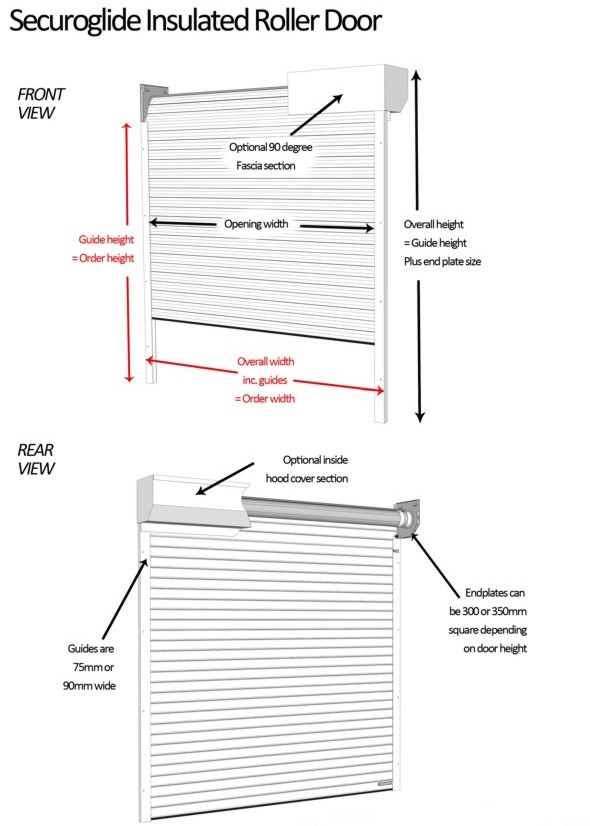 Securoglide Insulated Roller Door

FRONT VIEW

Optional 90 degree Fascia section

Opening width

Guide height = Order height

Overall height = Guide height Plus end plate size

Overall width inc. guides = Order width

REAR VIEW

Optional inside hood cover section

Endplates can be 300 or 350mm square depending on door height

Guides are 75mm or 90mm wide